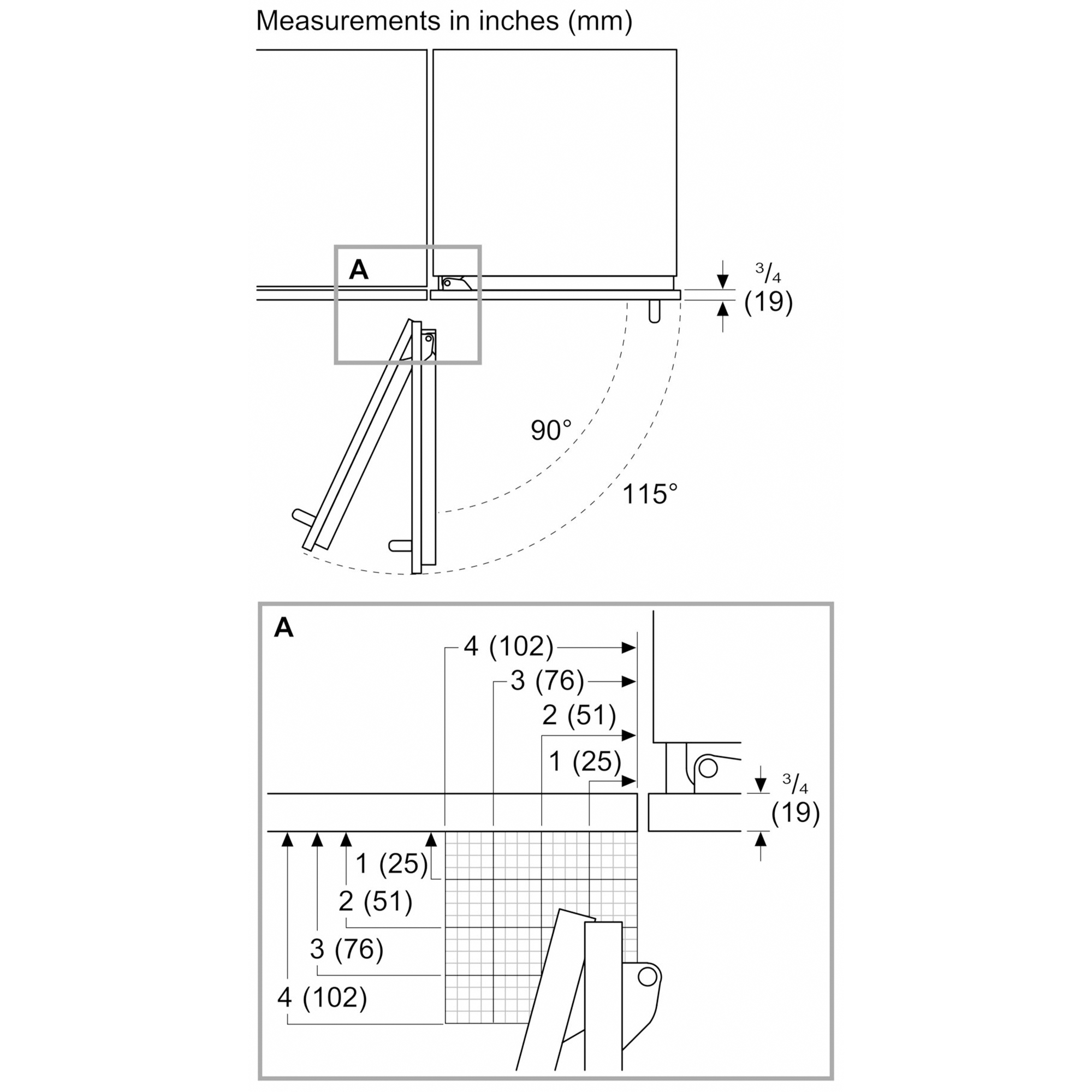 Measurements in inches (mm)

A

$\frac{3}{4}$
(19)

90°

115°

A

4 (102)
3 (76)
2 (51)
1 (25)

$\frac{3}{4}$
(19)

1 (25)
2 (51)
3 (76)
4 (102)